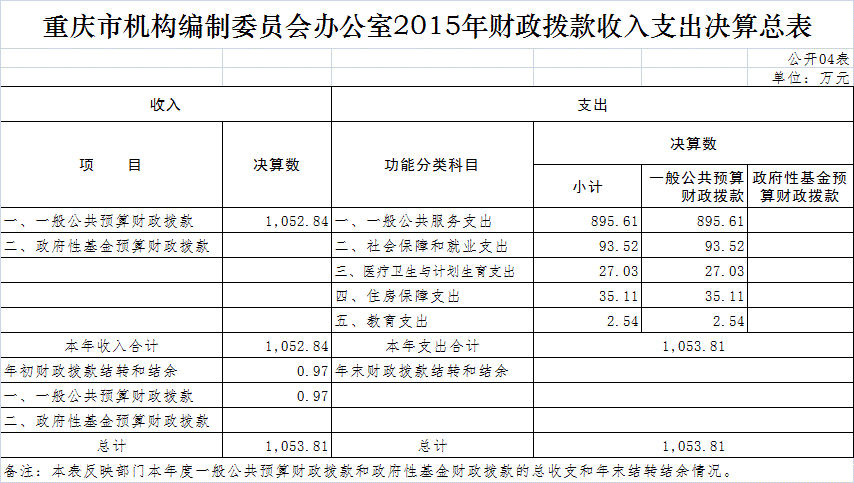 重庆市机构编制委员会办公室2015年财政拨款收入支出决算总表

公开04表

单位：万元

| 收入 | | 支出 | | | |
|---|---|---|---|---|---|
| 项　　目 | 决算数 | 功能分类科目 | 决算数 | | |
| | | | 小计 | 一般公共预算财政拨款 | 政府性基金预算财政拨款 |
| 一、一般公共预算财政拨款 | 1,052.84 | 一、一般公共服务支出 | 895.61 | 895.61 | |
| 二、政府性基金预算财政拨款 | | 二、社会保障和就业支出 | 93.52 | 93.52 | |
| | | 三、医疗卫生与计划生育支出 | 27.03 | 27.03 | |
| | | 四、住房保障支出 | 35.11 | 35.11 | |
| | | 五、教育支出 | 2.54 | 2.54 | |
| 本年收入合计 | 1,052.84 | 本年支出合计 | 1,053.81 | | |
| 年初财政拨款结转和结余 | 0.97 | 年末财政拨款结转和结余 | | | |
| 一、一般公共预算财政拨款 | 0.97 | | | | |
| 二、政府性基金预算财政拨款 | | | | | |
| 总计 | 1,053.81 | 总计 | 1,053.81 | | |

备注：本表反映部门本年度一般公共预算财政拨款和政府性基金财政拨款的总收支和年末结转结余情况。